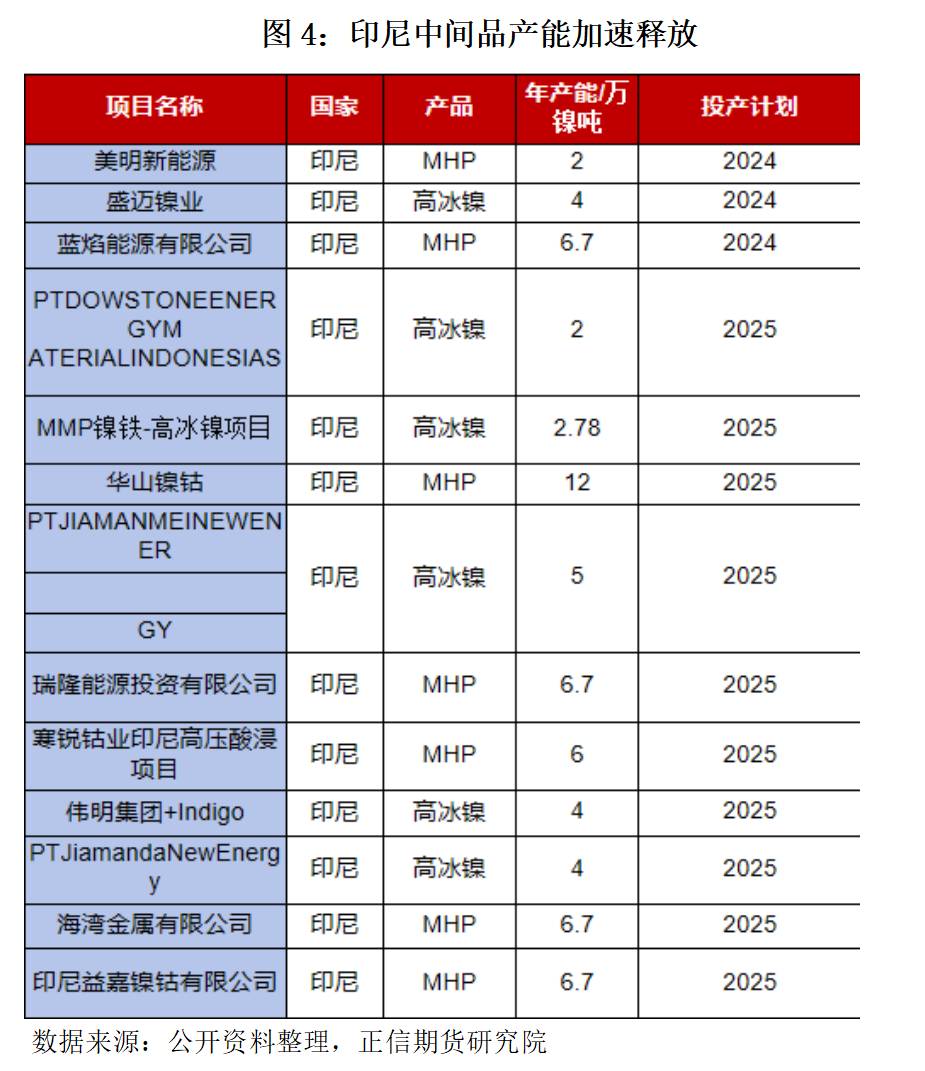 图 4：印尼中间品产能加速释放

| 项目名称 | 国家 | 产品 | 年产能/万镍吨 | 投产计划 |
|---|---|---|---|---|
| 美明新能源 | 印尼 | MHP | 2 | 2024 |
| 盛迈镍业 | 印尼 | 高冰镍 | 4 | 2024 |
| 蓝焰能源有限公司 | 印尼 | MHP | 6.7 | 2024 |
| PTDOWSTONEENERGYMATERIALINDONESIAS | 印尼 | 高冰镍 | 2 | 2025 |
| MMP镍铁-高冰镍项目 | 印尼 | 高冰镍 | 2.78 | 2025 |
| 华山镍钴 | 印尼 | MHP | 12 | 2025 |
| PTJIAMANMEINEWENER GY | 印尼 | 高冰镍 | 5 | 2025 |
| 瑞隆能源投资有限公司 | 印尼 | MHP | 6.7 | 2025 |
| 寒锐钴业印尼高压酸浸项目 | 印尼 | MHP | 6 | 2025 |
| 伟明集团+Indigo | 印尼 | 高冰镍 | 4 | 2025 |
| PTJiamandaNewEnergy | 印尼 | 高冰镍 | 4 | 2025 |
| 海湾金属有限公司 | 印尼 | MHP | 6.7 | 2025 |
| 印尼益嘉镍钴有限公司 | 印尼 | MHP | 6.7 | 2025 |

数据来源：公开资料整理，正信期货研究院